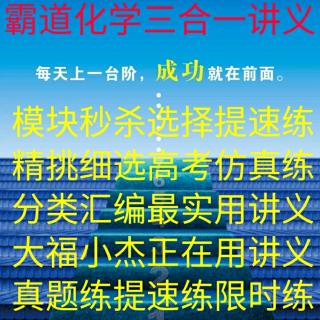 霸道化学三合一讲义

每天上一台阶，成功就在前面。

模块秒杀选择提速练
精挑细选高考仿真练
分类汇编最实用讲义
大福小杰正在用讲义
真题练提速练限时练